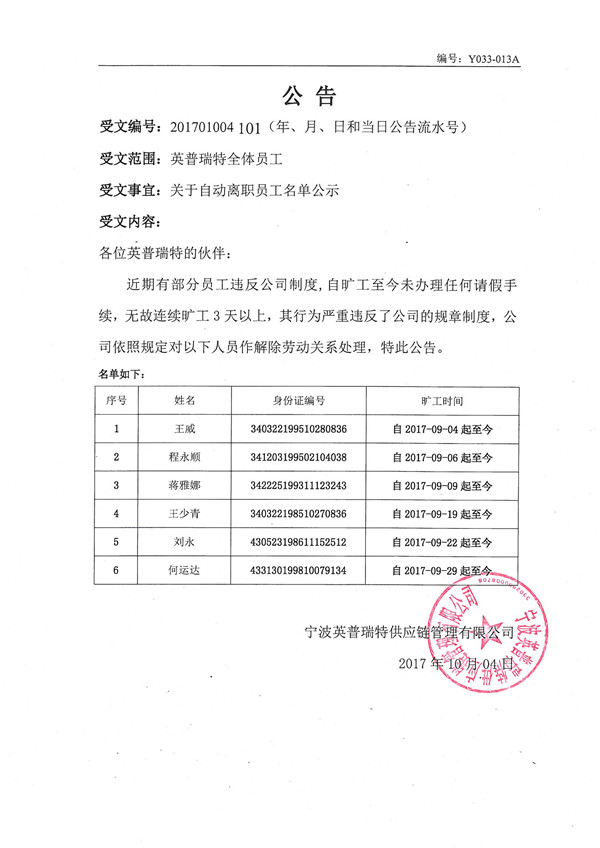 编号：Y033-013A

公 告

受文编号：201701004 101（年、月、日和当日公告流水号）

受文范围：英普瑞特全体员工

受文事宜：关于自动离职员工名单公示

受文内容：

各位英普瑞特的伙伴：

近期有部分员工违反公司制度，自旷工至今未办理任何请假手续，无故连续旷工 3 天以上，其行为严重违反了公司的规章制度，公司依照规定对以下人员作解除劳动关系处理，特此公告。

名单如下：

| 序号 | 姓名 | 身份证编号 | 旷工时间 |
|---|---|---|---|
| 1 | 王威 | 340322199510280836 | 自 2017-09-04 起至今 |
| 2 | 程永顺 | 341203199502104038 | 自 2017-09-06 起至今 |
| 3 | 蒋雅娜 | 342225199311123243 | 自 2017-09-09 起至今 |
| 4 | 王少青 | 340322198510270836 | 自 2017-09-19 起至今 |
| 5 | 刘永 | 430523198611152512 | 自 2017-09-22 起至今 |
| 6 | 何运达 | 433130199810079134 | 自 2017-09-29 起至今 |

宁波英普瑞特供应链管理有限公司

2017 年 10 月 04 日

宁波英普瑞特供应链管理有限公司